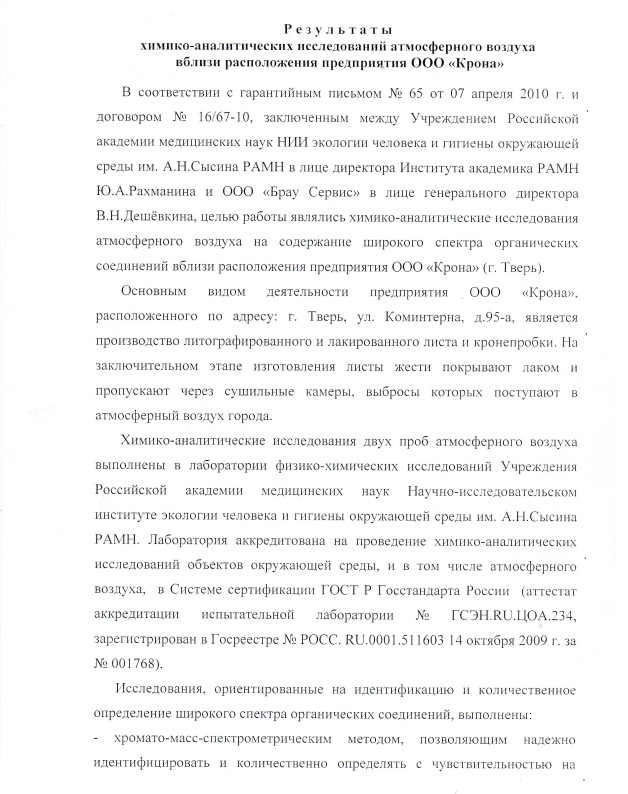 Результаты
химико-аналитических исследований атмосферного воздуха
вблизи расположения предприятия ООО «Крона»

В соответствии с гарантийным письмом № 65 от 07 апреля 2010 г. и договором № 16/67-10, заключенным между Учреждением Российской академии медицинских наук НИИ экологии человека и гигиены окружающей среды им. А.Н.Сысина РАМН в лице директора Института академика РАМН Ю.А.Рахманина и ООО «Брау Сервис» в лице генерального директора В.Н.Дешёвкина, целью работы являлись химико-аналитические исследования атмосферного воздуха на содержание широкого спектра органических соединений вблизи расположения предприятия ООО «Крона» (г. Тверь).

Основным видом деятельности предприятия ООО «Крона», расположенного по адресу: г. Тверь, ул. Коминтерна, д.95-а, является производство литографированного и лакированного листа и кронепробки. На заключительном этапе изготовления листы жести покрывают лаком и пропускают через сушильные камеры, выбросы которых поступают в атмосферный воздух города.

Химико-аналитические исследования двух проб атмосферного воздуха выполнены в лаборатории физико-химических исследований Учреждения Российской академии медицинских наук Научно-исследовательском институте экологии человека и гигиены окружающей среды им. А.Н.Сысина РАМН. Лаборатория аккредитована на проведение химико-аналитических исследований объектов окружающей среды, и в том числе атмосферного воздуха, в Системе сертификации ГОСТ Р Госстандарта России (аттестат аккредитации испытательной лаборатории № ГСЭН.RU.ЦОА.234, зарегистрирован в Госреестре № РОСС. RU.0001.511603 14 октября 2009 г. за № 001768).

Исследования, ориентированные на идентификацию и количественное определение широкого спектра органических соединений, выполнены:
- хромато-масс-спектрометрическим методом, позволяющим надежно идентифицировать и количественно определять с чувствительностью на